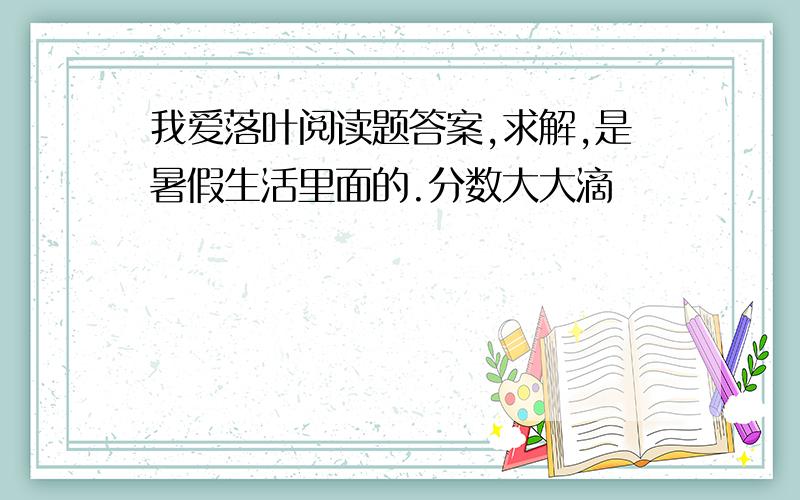 我爱落叶阅读题答案,求解,是暑假生活里面的.分数大大滴